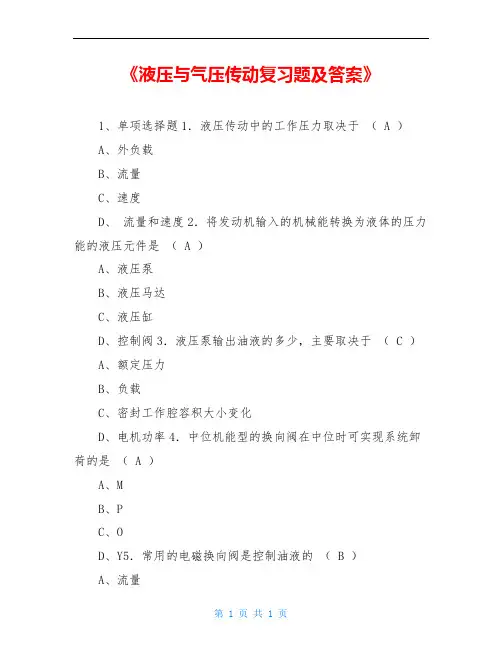 《液压与气压传动复习题及答案》

1、单项选择题 1. 液压传动中的工作压力取决于 （ A ）

A、外负载

B、流量

C、速度

D、 流量和速度 2. 将发动机输入的机械能转换为液体的压力能的液压元件是 （ A ）

A、液压泵

B、液压马达

C、液压缸

D、控制阀 3. 液压泵输出油液的多少，主要取决于 （ C ）

A、额定压力

B、负载

C、密封工作腔容积大小变化

D、电机功率 4. 中位机能型的换向阀在中位时可实现系统卸荷的是 （ A ）

A、M

B、P

C、O

D、Y5. 常用的电磁换向阀是控制油液的 （ B ）

A、流量

第 1 页 共 1 页